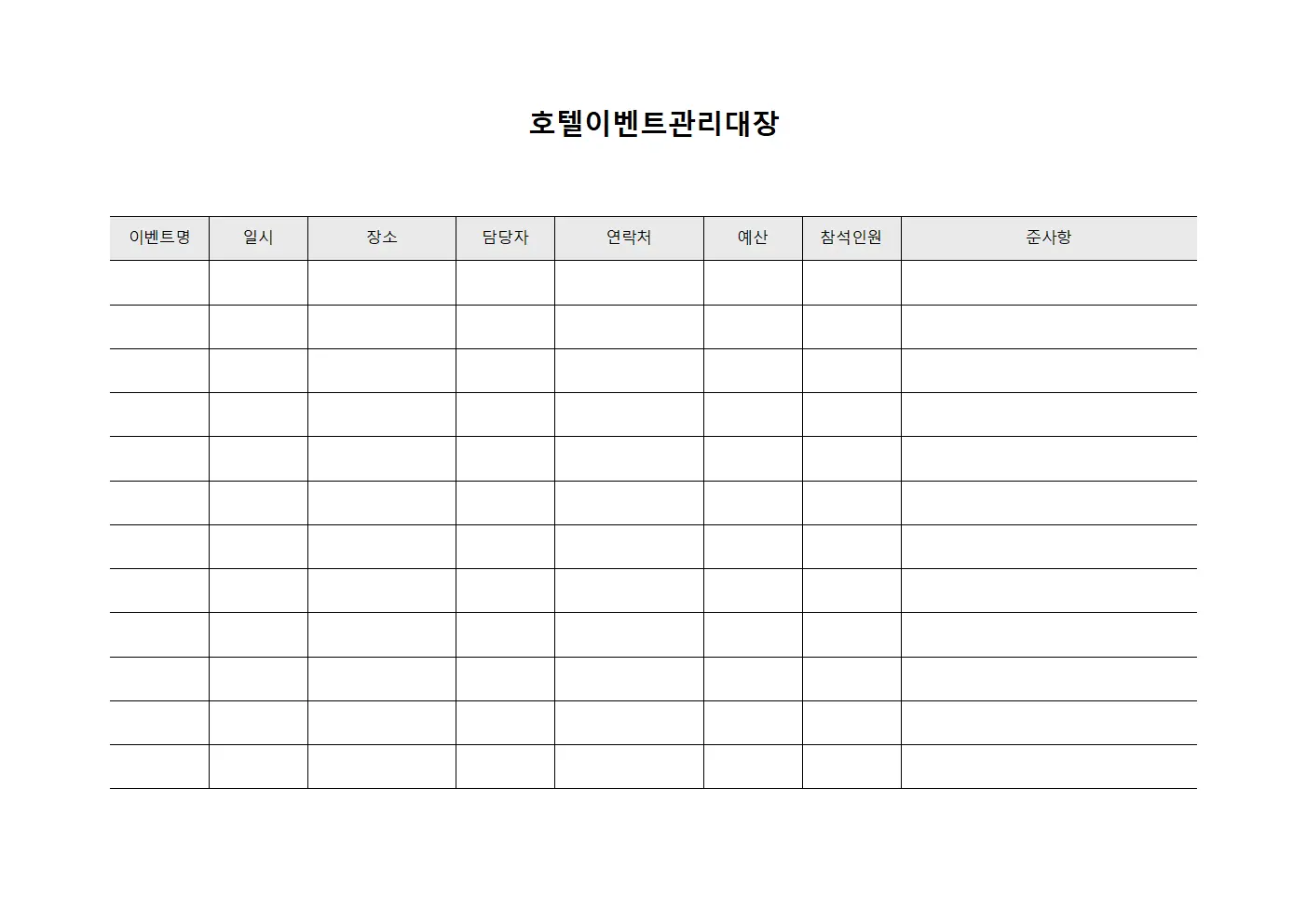 호텔이벤트관리대장

| 이벤트명 | 일시 | 장소 | 담당자 | 연락처 | 예산 | 참석인원 | 준사항 |
|---|---|---|---|---|---|---|---|
| | | | | | | | |
| | | | | | | | |
| | | | | | | | |
| | | | | | | | |
| | | | | | | | |
| | | | | | | | |
| | | | | | | | |
| | | | | | | | |
| | | | | | | | |
| | | | | | | | |
| | | | | | | | |
| | | | | | | | |